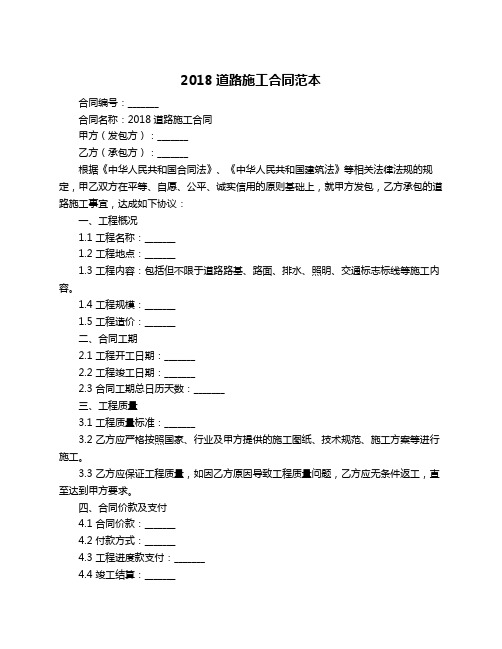 2018 道路施工合同范本

合同编号：______

合同名称：2018 道路施工合同

甲方（发包方）：______

乙方（承包方）：______

根据《中华人民共和国合同法》、《中华人民共和国建筑法》等相关法律法规的规定，甲乙双方在平等、自愿、公平、诚实信用的原则基础上，就甲方发包，乙方承包的道路施工事宜，达成如下协议：

一、工程概况

1.1 工程名称：______

1.2 工程地点：______

1.3 工程内容：包括但不限于道路路基、路面、排水、照明、交通标志标线等施工内容。

1.4 工程规模：______

1.5 工程造价：______

二、合同工期

2.1 工程开工日期：______

2.2 工程竣工日期：______

2.3 合同工期总日历天数：______

三、工程质量

3.1 工程质量标准：______

3.2 乙方应严格按照国家、行业及甲方提供的施工图纸、技术规范、施工方案等进行施工。

3.3 乙方应保证工程质量，如因乙方原因导致工程质量问题，乙方应无条件返工，直至达到甲方要求。

四、合同价款及支付

4.1 合同价款：______

4.2 付款方式：______

4.3 工程进度款支付：______

4.4 竣工结算：______